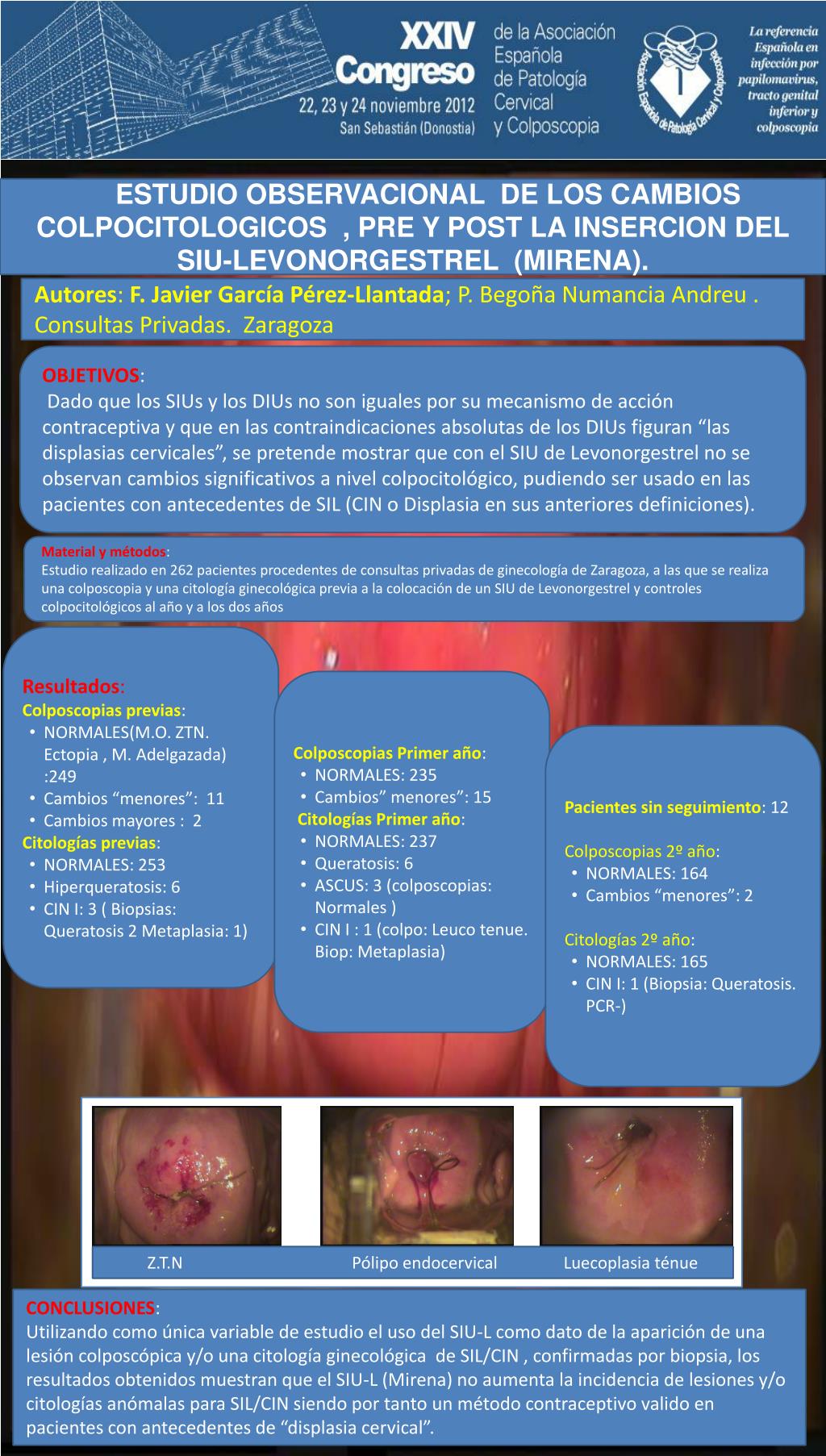 XXIV Congreso
22, 23 y 24 noviembre 2012
San Sebastián (Donostia)

de la Asociación Española de Patología Cervical y Colposcopia

Asociación Española de Patología Cervical y Colposcopia

La referencia Española en infección por papilomavirus, tracto genital inferior y colposcopia

ESTUDIO OBSERVACIONAL DE LOS CAMBIOS COLPOCITOLOGICOS , PRE Y POST LA INSERCION DEL SIU-LEVONORGESTREL (MIRENA).

Autores: F. Javier García Pérez-Llantada; P. Begoña Numancia Andreu . Consultas Privadas. Zaragoza

OBJETIVOS:
Dado que los SIUs y los DIUs no son iguales por su mecanismo de acción contraceptiva y que en las contraindicaciones absolutas de los DIUs figuran “las displasias cervicales”, se pretende mostrar que con el SIU de Levonorgestrel no se observan cambios significativos a nivel colpocitológico, pudiendo ser usado en las pacientes con antecedentes de SIL (CIN o Displasia en sus anteriores definiciones).

Material y métodos:
Estudio realizado en 262 pacientes procedentes de consultas privadas de ginecología de Zaragoza, a las que se realiza una colposcopia y una citología ginecológica previa a la colocación de un SIU de Levonorgestrel y controles colpocitológicos al año y a los dos años

Resultados:
Colposcopias previas:
• NORMALES(M.O. ZTN. Ectopia , M. Adelgazada) :249
• Cambios “menores”: 11
• Cambios mayores : 2
Citologías previas:
• NORMALES: 253
• Hiperqueratosis: 6
• CIN I: 3 ( Biopsias: Queratosis 2 Metaplasia: 1)

Colposcopias Primer año:
• NORMALES: 235
• Cambios” menores”: 15
Citologías Primer año:
• NORMALES: 237
• Queratosis: 6
• ASCUS: 3 (colposcopias: Normales )
• CIN I : 1 (colpo: Leuco tenue. Biop: Metaplasia)

Pacientes sin seguimiento: 12

Colposcopias 2º año:
• NORMALES: 164
• Cambios “menores”: 2

Citologías 2º año:
• NORMALES: 165
• CIN I: 1 (Biopsia: Queratosis. PCR-)

Z.T.N
Pólipo endocervical
Luecoplasia ténue

CONCLUSIONES:
Utilizando como única variable de estudio el uso del SIU-L como dato de la aparición de una lesión colposcópica y/o una citología ginecológica de SIL/CIN , confirmadas por biopsia, los resultados obtenidos muestran que el SIU-L (Mirena) no aumenta la incidencia de lesiones y/o citologías anómalas para SIL/CIN siendo por tanto un método contraceptivo valido en pacientes con antecedentes de “displasia cervical”.